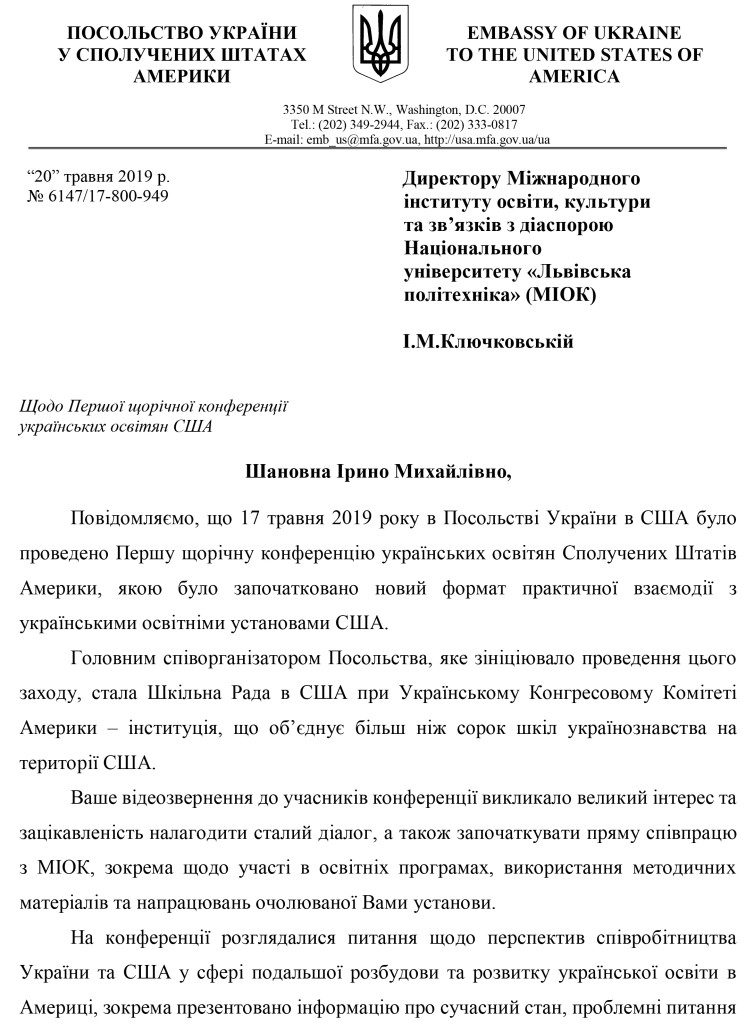 ПОСОЛЬСТВО УКРАЇНИ
У СПОЛУЧЕНИХ ШТАТАХ
АМЕРИКИ

EMBASSY OF UKRAINE
TO THE UNITED STATES OF
AMERICA

3350 M Street N.W., Washington, D.C. 20007
Tel.: (202) 349-2944, Fax.: (202) 333-0817
E-mail: emb_us@mfa.gov.ua, http://usa.mfa.gov.ua/ua

“20” травня 2019 р.
№ 6147/17-800-949

Директору Міжнародного інституту освіти, культури та зв’язків з діаспорою Національного університету «Львівська політехніка» (МІОК)

І.М.Ключковській

Щодо Першої щорічної конференції українських освітян США

Шановна Ірино Михайлівно,

Повідомляємо, що 17 травня 2019 року в Посольстві України в США було проведено Першу щорічну конференцію українських освітян Сполучених Штатів Америки, якою було започатковано новий формат практичної взаємодії з українськими освітніми установами США.

Головним співорганізатором Посольства, яке зініціювало проведення цього заходу, стала Шкільна Рада в США при Українському Конгресовому Комітеті Америки – інституція, що об’єднує більш ніж сорок шкіл українознавства на території США.

Ваше відеозвернення до учасників конференції викликало великий інтерес та зацікавленість налагодити сталий діалог, а також започаткувати пряму співпрацю з МІОК, зокрема щодо участі в освітніх програмах, використання методичних матеріалів та напрацювань очолюваної Вами установи.

На конференції розглядалися питання щодо перспектив співробітництва України та США у сфері подальшої розбудови та розвитку української освіти в Америці, зокрема презентовано інформацію про сучасний стан, проблемні питання